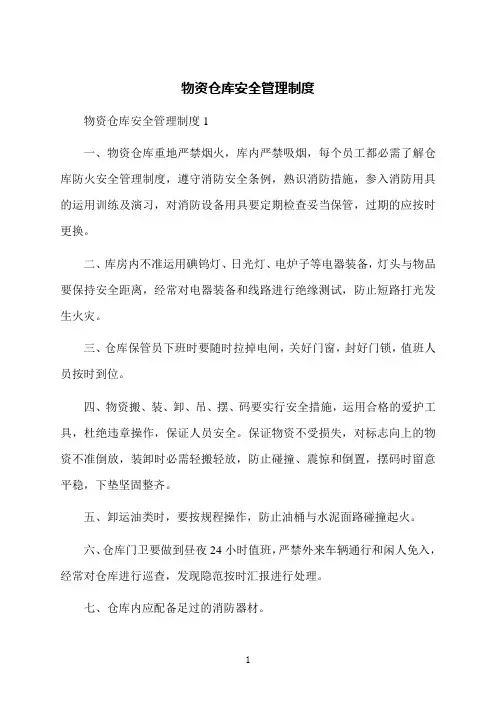 物资仓库安全管理制度

物资仓库安全管理制度 1

一、物资仓库重地严禁烟火，库内严禁吸烟，每个员工都必需了解仓库防火安全管理制度，遵守消防安全条例，熟识消防措施，参入消防用具的运用训练及演习，对消防设备用具要定期检查妥当保管，过期的应按时更换。

二、库房内不准运用碘钨灯、日光灯、电炉子等电器装备，灯头与物品要保持安全距离，经常对电器装备和线路进行绝缘测试，防止短路打光发生火灾。

三、仓库保管员下班时要随时拉掉电闸，关好门窗，封好门锁，值班人员按时到位。

四、物资搬、装、卸、吊、摆、码要实行安全措施，运用合格的爱护工具，杜绝违章操作，保证人员安全。保证物资不受损失，对标志向上的物资不准倒放，装卸时必需轻搬轻放，防止碰撞、震惊和倒置，摆码时留意平稳，下垫坚固整齐。

五、卸运油类时，要按规程操作，防止油桶与水泥面路碰撞起火。

六、仓库门卫要做到昼夜 24 小时值班，严禁外来车辆通行和闲人免入，经常对仓库进行巡查，发现隐范按时汇报进行处理。

七、仓库内应配备足过的消防器材。

1